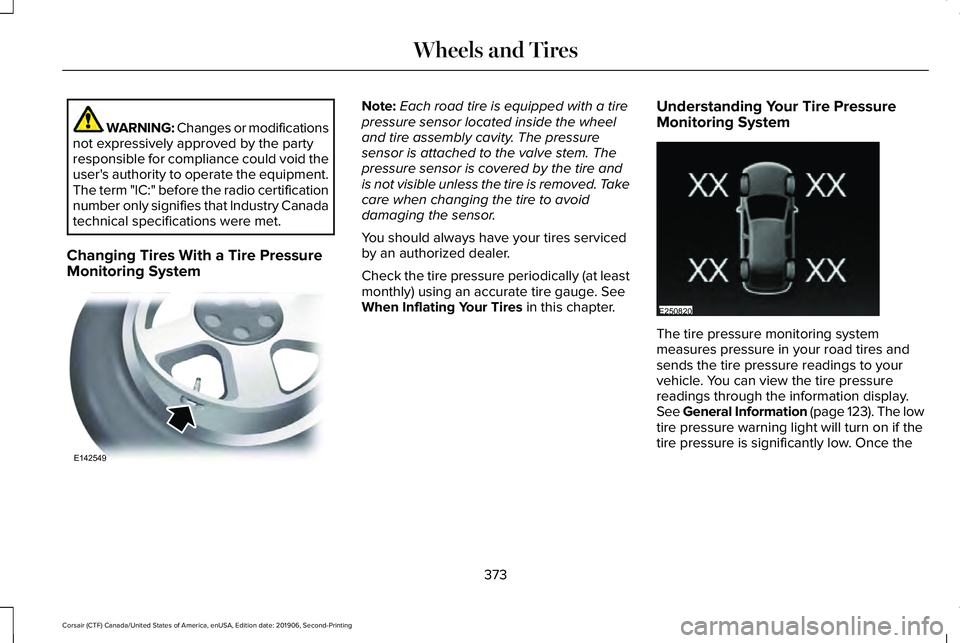 Wheels and Tires

WARNING: Changes or modifications not expressively approved by the party responsible for compliance could void the user's authority to operate the equipment. The term "IC:" before the radio certification number only signifies that Industry Canada technical specifications were met.

Changing Tires With a Tire Pressure Monitoring System

E142549

Note: Each road tire is equipped with a tire pressure sensor located inside the wheel and tire assembly cavity. The pressure sensor is attached to the valve stem. The pressure sensor is covered by the tire and is not visible unless the tire is removed. Take care when changing the tire to avoid damaging the sensor.

You should always have your tires serviced by an authorized dealer.

Check the tire pressure periodically (at least monthly) using an accurate tire gauge. See When Inflating Your Tires in this chapter.

Understanding Your Tire Pressure Monitoring System

XX XX
XX XX
E250820

The tire pressure monitoring system measures pressure in your road tires and sends the tire pressure readings to your vehicle. You can view the tire pressure readings through the information display. See General Information (page 123). The low tire pressure warning light will turn on if the tire pressure is significantly low. Once the

373

Corsair (CTF) Canada/United States of America, enUSA, Edition date: 201906, Second-Printing

carmanualsonline.info